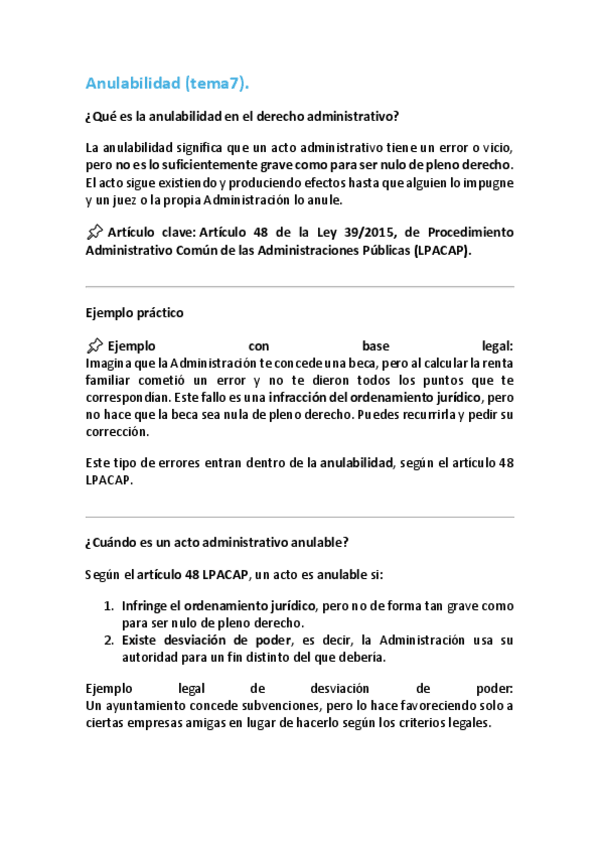 Anulabilidad (tema7).

¿Qué es la anulabilidad en el derecho administrativo?

La anulabilidad significa que un acto administrativo tiene un error o vicio, pero no es lo suficientemente grave como para ser nulo de pleno derecho. El acto sigue existiendo y produciendo efectos hasta que alguien lo impugne y un juez o la propia Administración lo anule.

📌 Artículo clave: Artículo 48 de la Ley 39/2015, de Procedimiento Administrativo Común de las Administraciones Públicas (LPACAP).

Ejemplo práctico

📌 Ejemplo con base legal:
Imagina que la Administración te concede una beca, pero al calcular la renta familiar cometió un error y no te dieron todos los puntos que te correspondían. Este fallo es una infracción del ordenamiento jurídico, pero no hace que la beca sea nula de pleno derecho. Puedes recurrirla y pedir su corrección.

Este tipo de errores entran dentro de la anulabilidad, según el artículo 48 LPACAP.

¿Cuándo es un acto administrativo anulable?

Según el artículo 48 LPACAP, un acto es anulable si:

1. Infringe el ordenamiento jurídico, pero no de forma tan grave como para ser nulo de pleno derecho.
2. Existe desviación de poder, es decir, la Administración usa su autoridad para un fin distinto del que debería.

Ejemplo legal de desviación de poder:
Un ayuntamiento concede subvenciones, pero lo hace favoreciendo solo a ciertas empresas amigas en lugar de hacerlo según los criterios legales.